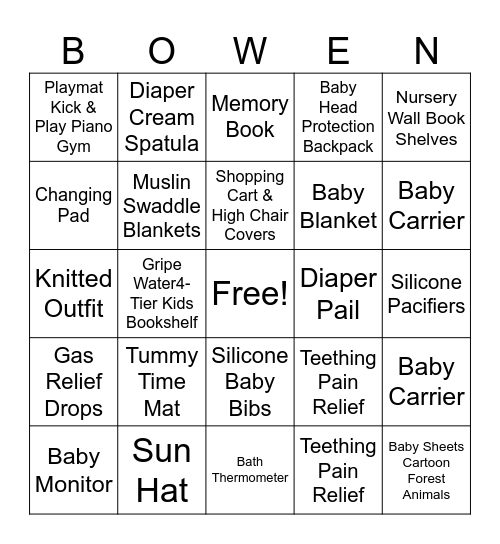 | B | O | W | E | N |
|---|---|---|---|---|
| Playmat Kick & Play Piano Gym | Diaper Cream Spatula | Memory Book | Baby Head Protection Backpack | Nursery Wall Book Shelves |
| Changing Pad | Muslin Swaddle Blankets | Shopping Cart & High Chair Covers | Baby Blanket | Baby Carrier |
| Knitted Outfit | Gripe Water4-Tier Kids Bookshelf | Free! | Diaper Pail | Silicone Pacifiers |
| Gas Relief Drops | Tummy Time Mat | Silicone Baby Bibs | Teething Pain Relief | Baby Carrier |
| Baby Monitor | Sun Hat | Bath Thermometer | Teething Pain Relief | Baby Sheets Cartoon Forest Animals |